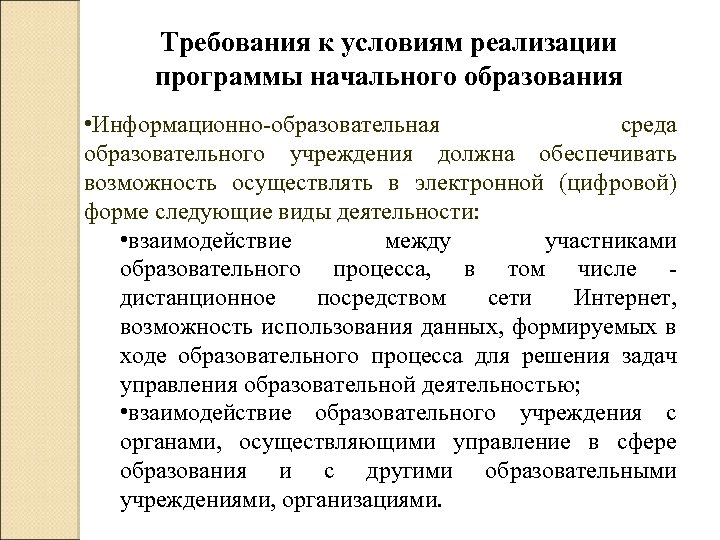 Требования к условиям реализации программы начального образования

•Информационно-образовательная среда образовательного учреждения должна обеспечивать возможность осуществлять в электронной (цифровой) форме следующие виды деятельности:

•взаимодействие между участниками образовательного процесса, в том числе - дистанционное посредством сети Интернет, возможность использования данных, формируемых в ходе образовательного процесса для решения задач управления образовательной деятельностью;

•взаимодействие образовательного учреждения с органами, осуществляющими управление в сфере образования и с другими образовательными учреждениями, организациями.